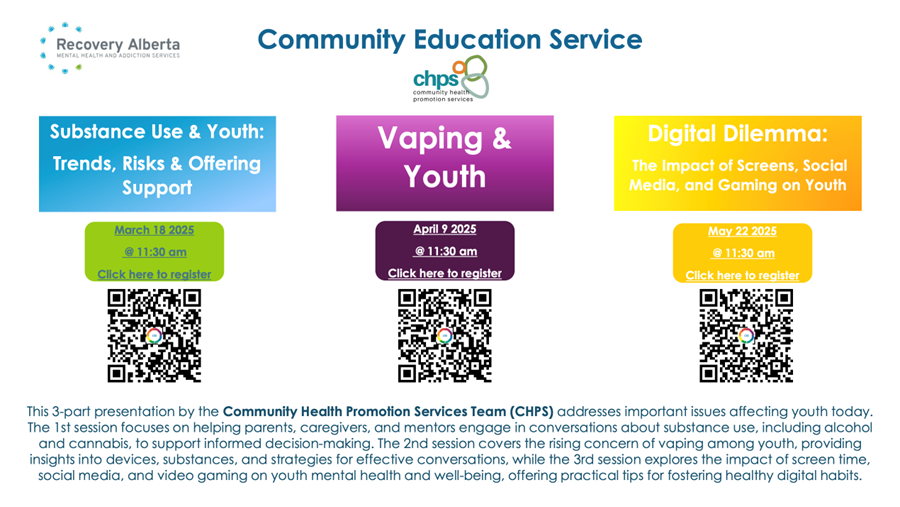 Recovery Alberta
MENTAL HEALTH AND ADDICTION SERVICES

Community Education Service

chps
community health promotion services

Substance Use & Youth: Trends, Risks & Offering Support

March 18 2025
@ 11:30 am
Click here to register

Vaping & Youth

April 9 2025
@ 11:30 am
Click here to register

Digital Dilemma:
The Impact of Screens, Social Media, and Gaming on Youth

May 22 2025
@ 11:30 am
Click here to register

This 3-part presentation by the Community Health Promotion Services Team (CHPS) addresses important issues affecting youth today. The 1st session focuses on helping parents, caregivers, and mentors engage in conversations about substance use, including alcohol and cannabis, to support informed decision-making. The 2nd session covers the rising concern of vaping among youth, providing insights into devices, substances, and strategies for effective conversations, while the 3rd session explores the impact of screen time, social media, and video gaming on youth mental health and well-being, offering practical tips for fostering healthy digital habits.